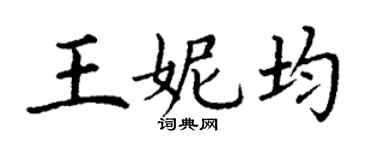 王妮均

词典网